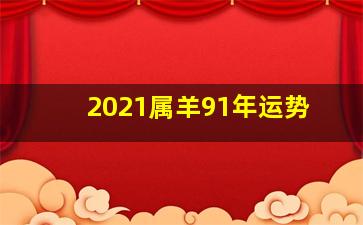 2021属羊91年运势